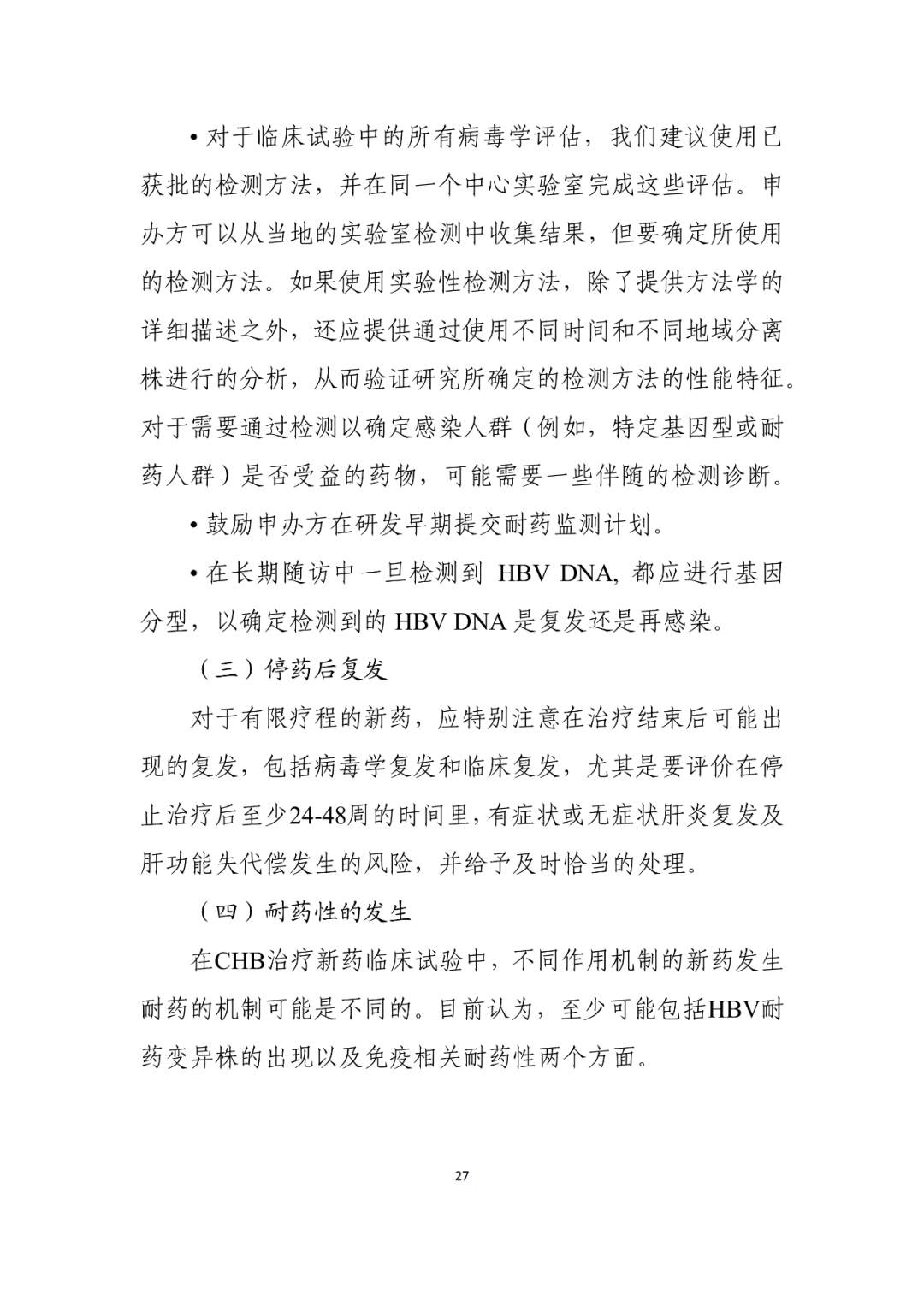 • 对于临床试验中的所有病毒学评估，我们建议使用已获批的检测方法，并在同一个中心实验室完成这些评估。申办方可以从当地的实验室检测中收集结果，但要确定所使用的检测方法。如果使用实验性检测方法，除了提供方法学的详细描述之外，还应提供通过使用不同时间和不同地域分离株进行的分析，从而验证研究所确定的检测方法的性能特征。对于需要通过检测以确定感染人群（例如，特定基因型或耐药人群）是否受益的药物，可能需要一些伴随的检测诊断。

• 鼓励申办方在研发早期提交耐药监测计划。

• 在长期随访中一旦检测到 HBV DNA, 都应进行基因分型，以确定检测到的 HBV DNA 是复发还是再感染。

（三）停药后复发

对于有限疗程的新药，应特别注意在治疗结束后可能出现的复发，包括病毒学复发和临床复发，尤其是要评价在停止治疗后至少24-48周的时间里，有症状或无症状肝炎复发及肝功能失代偿发生的风险，并给予及时恰当的处理。

（四）耐药性的发生

在CHB治疗新药临床试验中，不同作用机制的新药发生耐药的机制可能是不同的。目前认为，至少可能包括HBV耐药变异株的出现以及免疫相关耐药性两个方面。

27